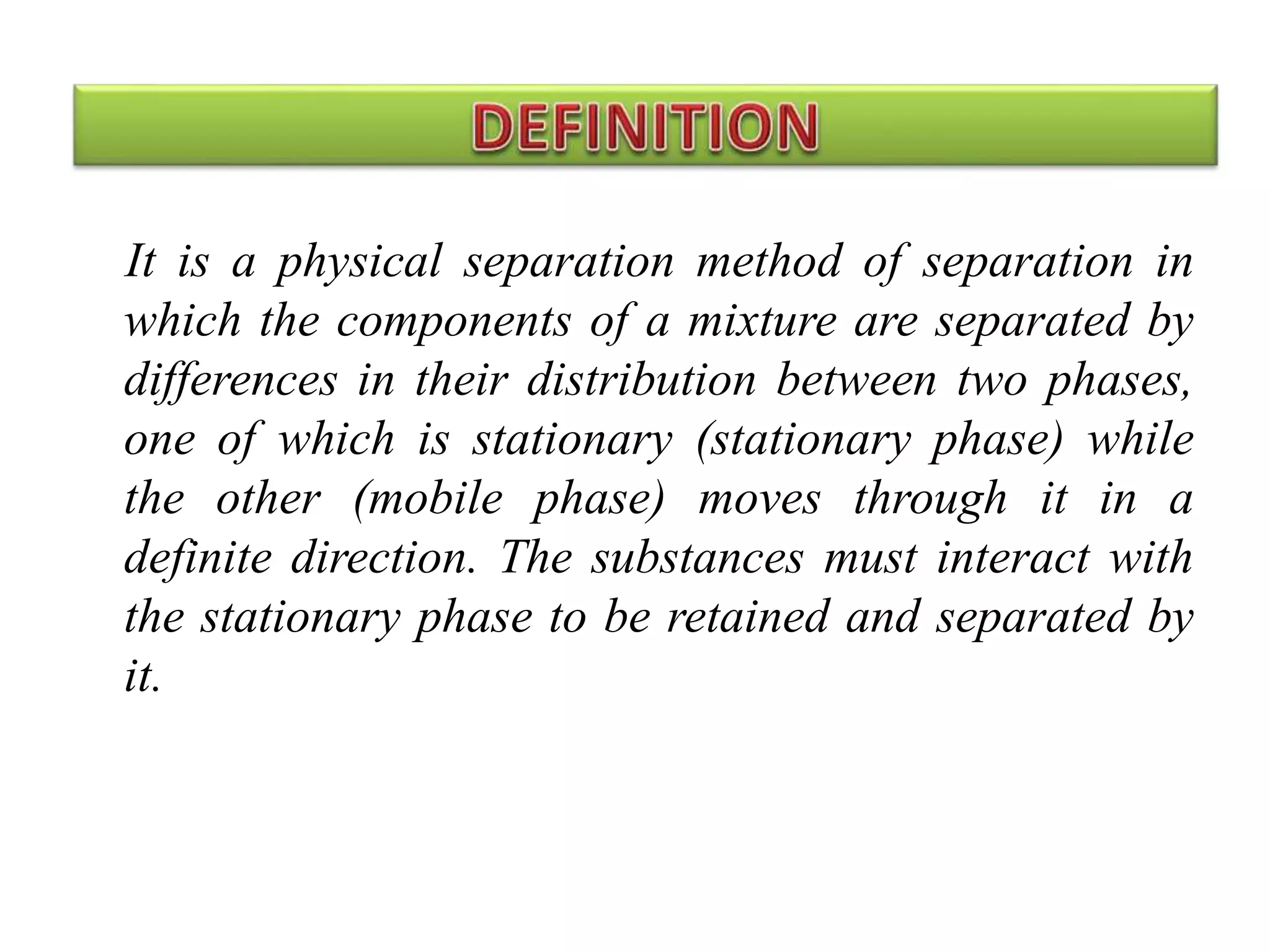 DEFINITION

It is a physical separation method of separation in which the components of a mixture are separated by differences in their distribution between two phases, one of which is stationary (stationary phase) while the other (mobile phase) moves through it in a definite direction. The substances must interact with the stationary phase to be retained and separated by it.